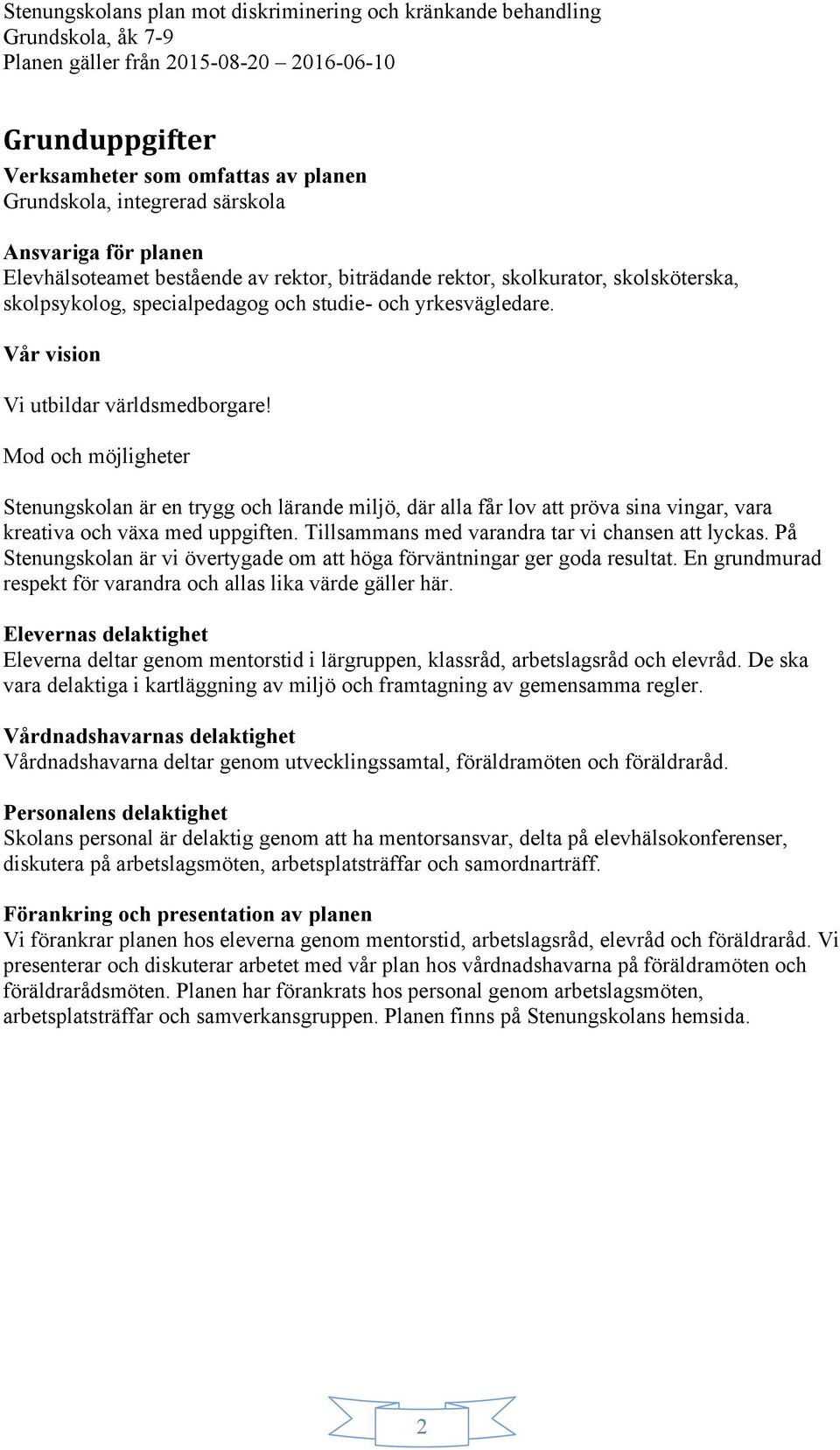 Stenungskolans plan mot diskriminering och kränkande behandling
Grundskola, åk 7-9
Planen gäller från 2015-08-20 2016-06-10

Grunduppgifter
Verksamheter som omfattas av planen
Grundskola, integrerad särskola

Ansvariga för planen
Elevhälsoteamet bestående av rektor, biträdande rektor, skolkurator, skolsköterska, skolpsykolog, specialpedagog och studie- och yrkesvägledare.

Vår vision

Vi utbildar världsmedborgare!

Mod och möjligheter

Stenungskolan är en trygg och lärande miljö, där alla får lov att pröva sina vingar, vara kreativa och växa med uppgiften. Tillsammans med varandra tar vi chansen att lyckas. På Stenungskolan är vi övertygade om att höga förväntningar ger goda resultat. En grundmurad respekt för varandra och allas lika värde gäller här.

Elevernas delaktighet
Eleverna deltar genom mentorstid i lärgruppen, klassråd, arbetslagsråd och elevråd. De ska vara delaktiga i kartläggning av miljö och framtagning av gemensamma regler.

Vårdnadshavarnas delaktighet
Vårdnadshavarna deltar genom utvecklingssamtal, föräldramöten och föräldraråd.

Personalens delaktighet
Skolans personal är delaktig genom att ha mentorsansvar, delta på elevhälsokonferenser, diskutera på arbetslagsmöten, arbetsplatsträffar och samordnarträff.

Förankring och presentation av planen
Vi förankrar planen hos eleverna genom mentorstid, arbetslagsråd, elevråd och föräldraråd. Vi presenterar och diskuterar arbetet med vår plan hos vårdnadshavarna på föräldramöten och föräldrarådsmöten. Planen har förankrats hos personal genom arbetslagsmöten, arbetsplatsträffar och samverkansgruppen. Planen finns på Stenungskolans hemsida.

2